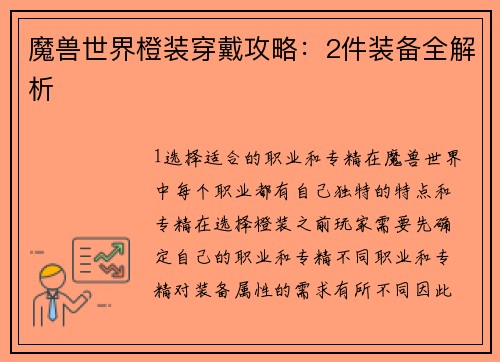 魔兽世界橙装穿戴攻略：2件装备全解析

1选择适合的职业和专精在魔兽世界中每个职业都有自己独特的特点和专精在选择橙装之前玩家需要先确定自己的职业和专精不同职业和专精对装备属性的需求有所不同因此